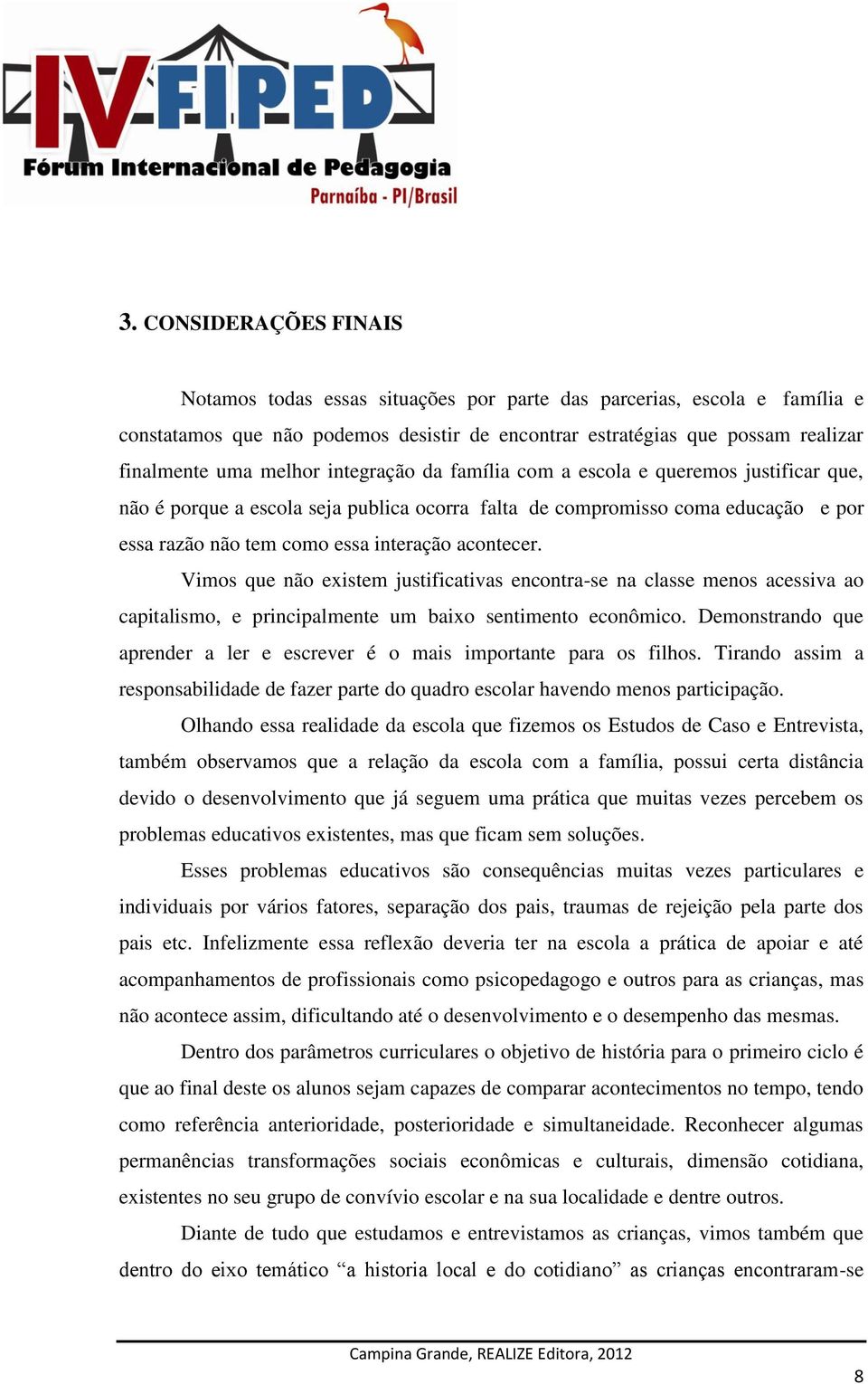 IV FIPED
Fórum Internacional de Pedagogia
Parnaíba - PI/Brasil

3. CONSIDERAÇÕES FINAIS

Notamos todas essas situações por parte das parcerias, escola e família e constatamos que não podemos desistir de encontrar estratégias que possam realizar finalmente uma melhor integração da família com a escola e queremos justificar que, não é porque a escola seja publica ocorra falta de compromisso coma educação e por essa razão não tem como essa interação acontecer.

Vimos que não existem justificativas encontra-se na classe menos acessiva ao capitalismo, e principalmente um baixo sentimento econômico. Demonstrando que aprender a ler e escrever é o mais importante para os filhos. Tirando assim a responsabilidade de fazer parte do quadro escolar havendo menos participação.

Olhando essa realidade da escola que fizemos os Estudos de Caso e Entrevista, também observamos que a relação da escola com a família, possui certa distância devido o desenvolvimento que já seguem uma prática que muitas vezes percebem os problemas educativos existentes, mas que ficam sem soluções.

Esses problemas educativos são consequências muitas vezes particulares e individuais por vários fatores, separação dos pais, traumas de rejeição pela parte dos pais etc. Infelizmente essa reflexão deveria ter na escola a prática de apoiar e até acompanhamentos de profissionais como psicopedagogo e outros para as crianças, mas não acontece assim, dificultando até o desenvolvimento e o desempenho das mesmas.

Dentro dos parâmetros curriculares o objetivo de história para o primeiro ciclo é que ao final deste os alunos sejam capazes de comparar acontecimentos no tempo, tendo como referência anterioridade, posterioridade e simultaneidade. Reconhecer algumas permanências transformações sociais econômicas e culturais, dimensão cotidiana, existentes no seu grupo de convívio escolar e na sua localidade e dentre outros.

Diante de tudo que estudamos e entrevistamos as crianças, vimos também que dentro do eixo temático “a historia local e do cotidiano” as crianças encontraram-se

Campina Grande, REALIZE Editora, 2012

8